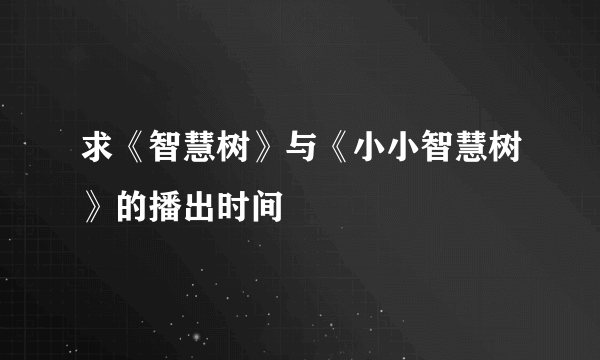 求《智慧树》与《小小智慧树》的播出时间